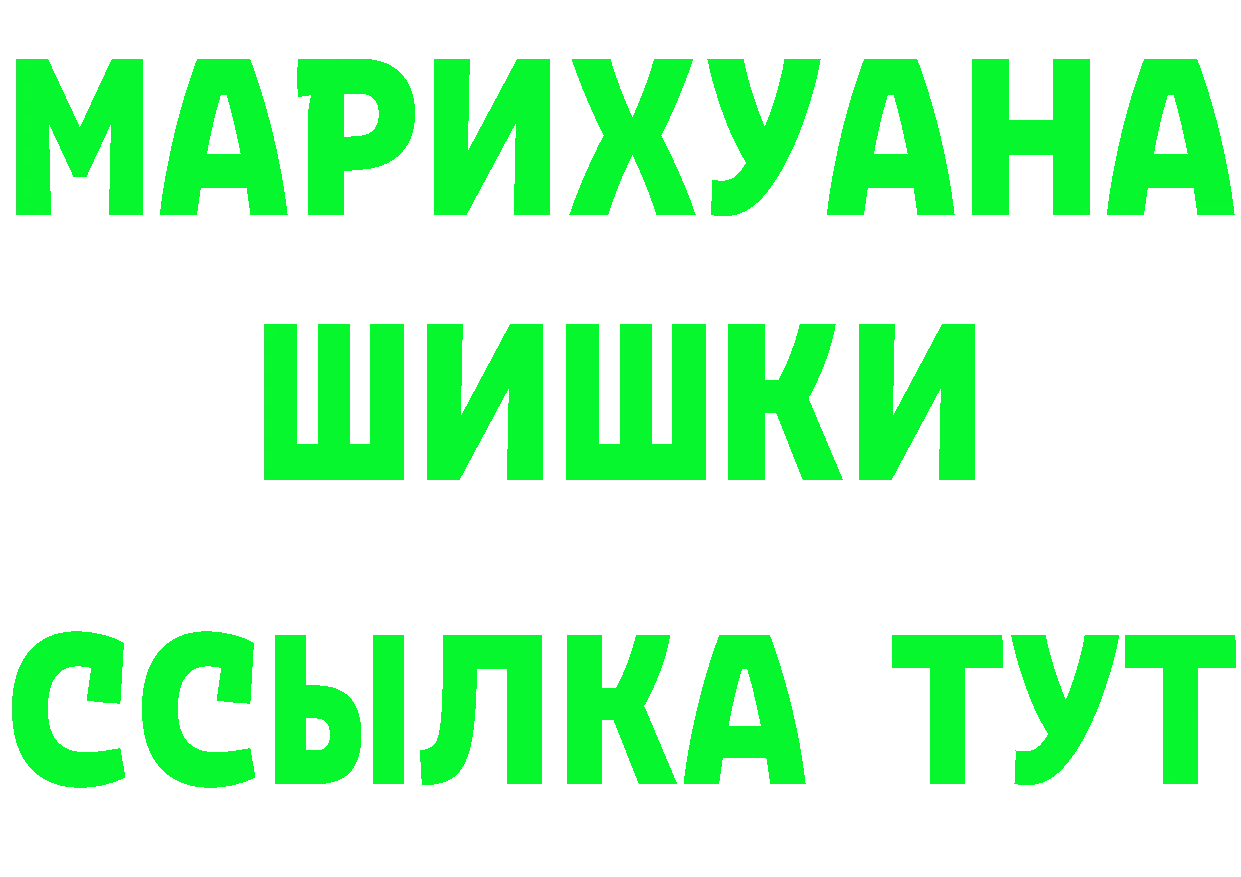 МАРИХУАНА
ШИШКИ
ССЫЛКА ТУТ